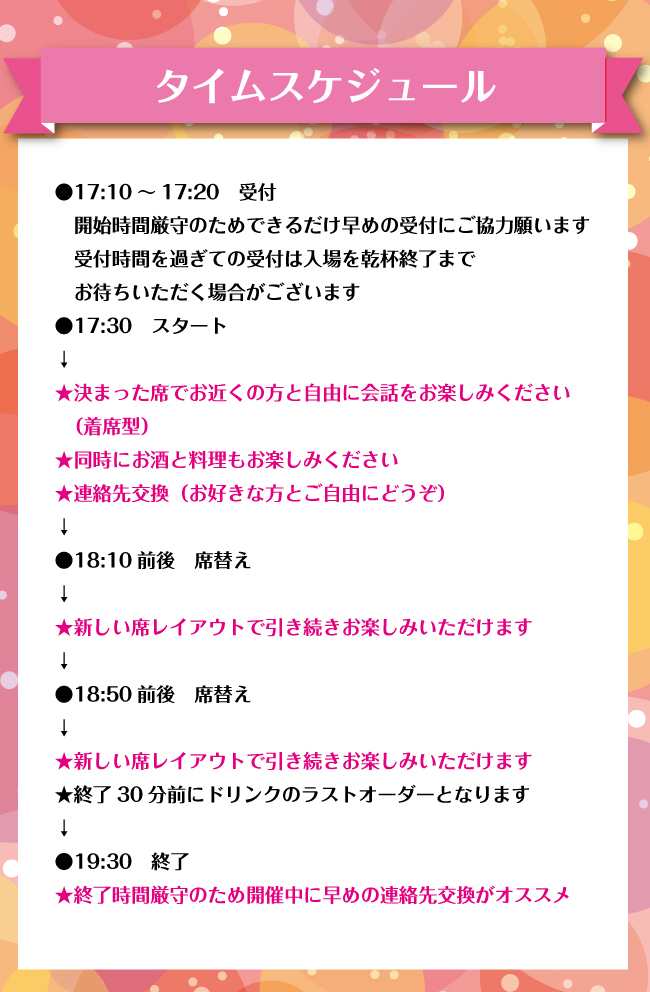 タイムスケジュール

●17:10～17:20 受付
開始時間厳守のためできるだけ早めの受付にご協力願います
受付時間を過ぎての受付は入場を乾杯終了まで
お待ちいただく場合がございます

●17:30 スタート
↓
★決まった席でお近くの方と自由に会話をお楽しみください
（着席型）
★同時にお酒と料理もお楽しみください
★連絡先交換（お好きな方とご自由にどうぞ）
↓
●18:10前後 席替え
↓
★新しい席レイアウトで引き続きお楽しみいただけます
↓
●18:50前後 席替え
↓
★新しい席レイアウトで引き続きお楽しみいただけます
★終了30分前にドリンクのラストオーダーとなります
↓
●19:30 終了
★終了時間厳守のため開催中に早めの連絡先交換がオススメ